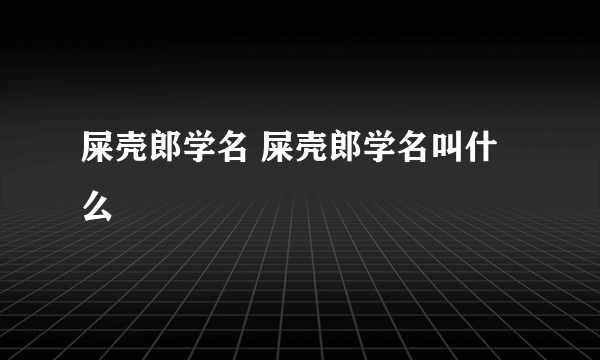 屎壳郎学名 屎壳郎学名叫什么